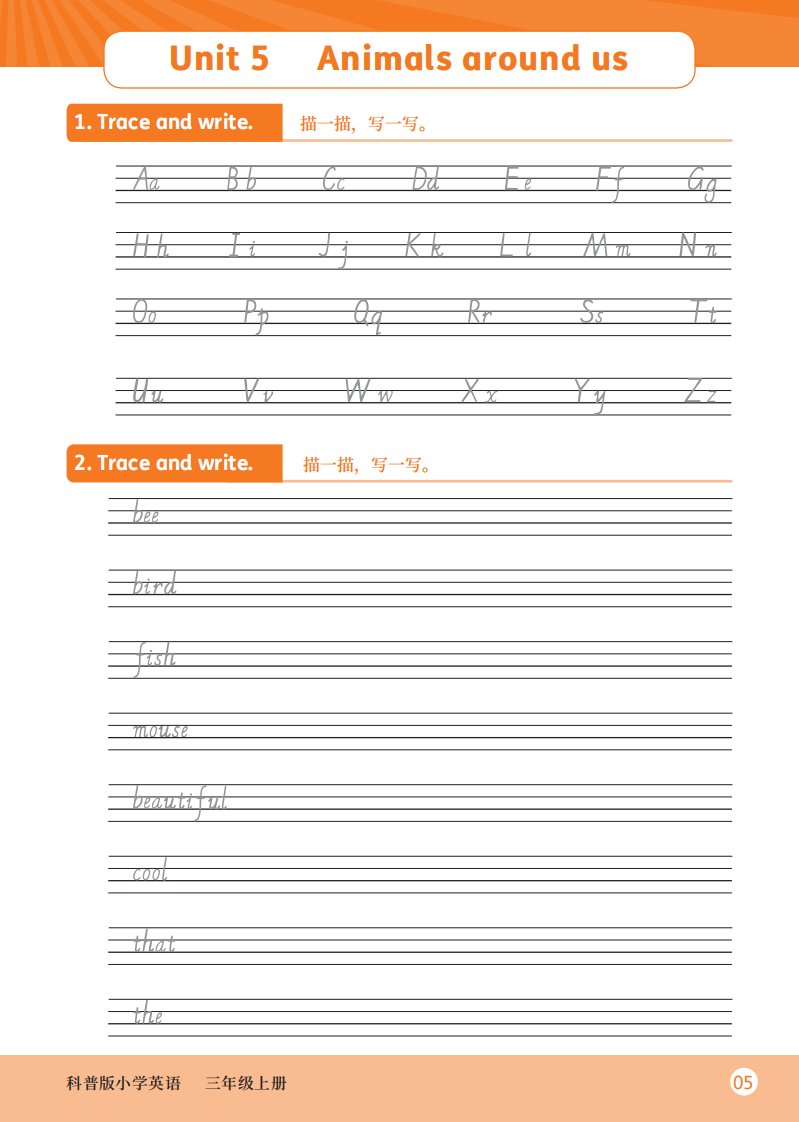 Unit 5 Animals around us

1. Trace and write. 描一描，写一写。

Aa Bb Cc Dd Ee Ff Gg

Hh Ii Jj Kk Ll Mm Nn

Oo Pp Qq Rr Ss Tt

Uu Vv Ww Xx Yy Zz

2. Trace and write. 描一描，写一写。

bee

bird

fish

mouse

beautiful

cool

that

the

科普版小学英语 三年级上册

05